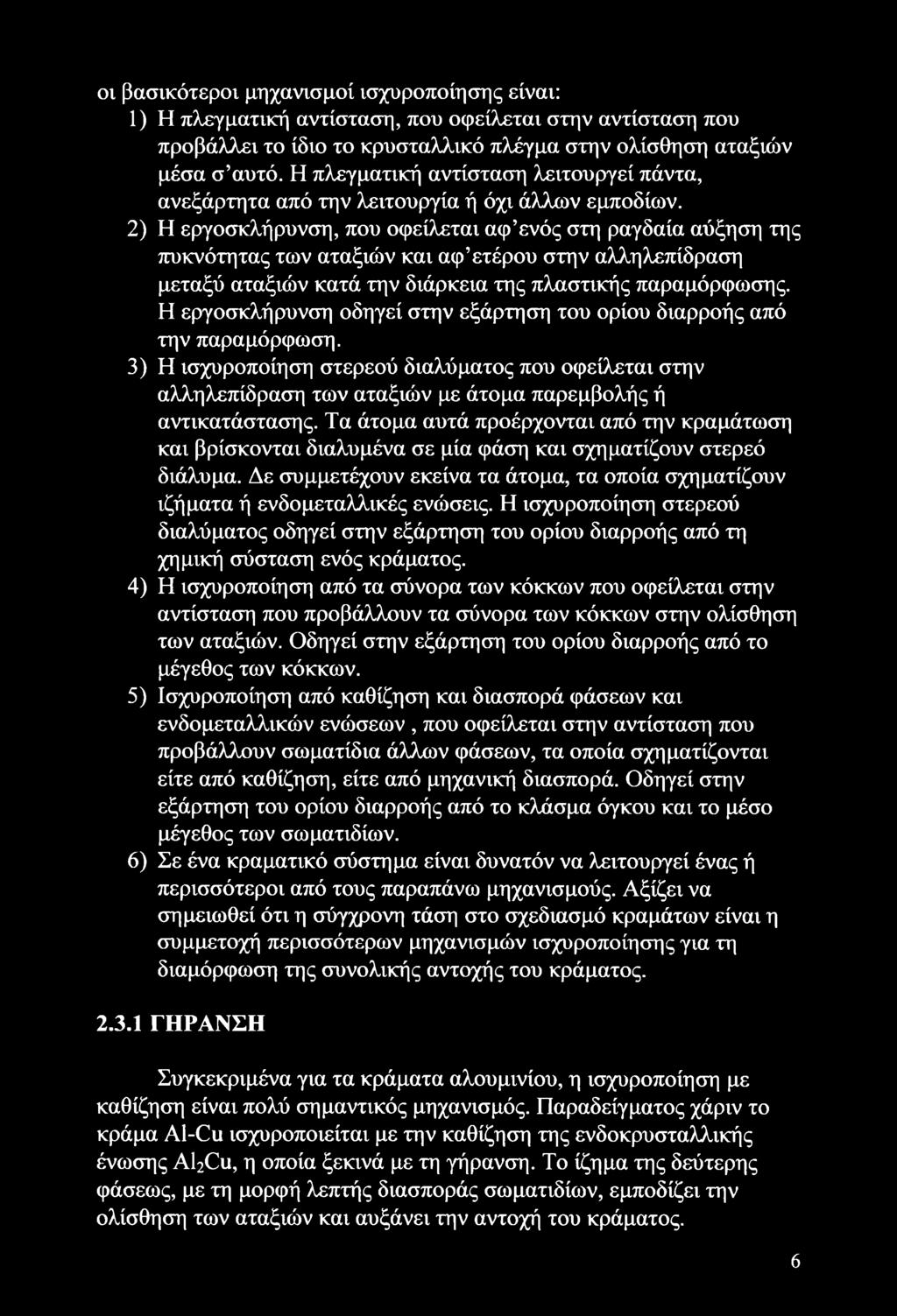 οι βασικότεροι μηχανισμοί ισχυροποίησης είναι:

1) Η πλεγματική αντίσταση, που οφείλεται στην αντίσταση που προβάλλει το ίδιο το κρυσταλλικό πλέγμα στην ολίσθηση αταξιών μέσα σ'αυτό. Η πλεγματική αντίσταση λειτουργεί πάντα, ανεξάρτητα από την λειτουργία ή όχι άλλων εμποδίων.

2) Η εργοσκλήρυνση, που οφείλεται αφ'ενός στη ραγδαία αύξηση της πυκνότητας των αταξιών και αφ'ετέρου στην αλληλεπίδραση μεταξύ αταξιών κατά την διάρκεια της πλαστικής παραμόρφωσης. Η εργοσκλήρυνση οδηγεί στην εξάρτηση του ορίου διαρροής από την παραμόρφωση.

3) Η ισχυροποίηση στερεού διαλύματος που οφείλεται στην αλληλεπίδραση των αταξιών με άτομα παρεμβολής ή αντικατάστασης. Τα άτομα αυτά προέρχονται από την κραμάτωση και βρίσκονται διαλυμένα σε μία φάση και σχηματίζουν στερεό διάλυμα. Δε συμμετέχουν εκείνα τα άτομα, τα οποία σχηματίζουν ιζήματα ή ενδομεταλλικές ενώσεις. Η ισχυροποίηση στερεού διαλύματος οδηγεί στην εξάρτηση του ορίου διαρροής από τη χημική σύσταση ενός κράματος.

4) Η ισχυροποίηση από τα σύνορα των κόκκων που οφείλεται στην αντίσταση που προβάλλουν τα σύνορα των κόκκων στην ολίσθηση των αταξιών. Οδηγεί στην εξάρτηση του ορίου διαρροής από το μέγεθος των κόκκων.

5) Ισχυροποίηση από καθίζηση και διασπορά φάσεων και ενδομεταλλικών ενώσεων , που οφείλεται στην αντίσταση που προβάλλουν σωματίδια άλλων φάσεων, τα οποία σχηματίζονται είτε από καθίζηση, είτε από μηχανική διασπορά. Οδηγεί στην εξάρτηση του ορίου διαρροής από το κλάσμα όγκου και το μέσο μέγεθος των σωματιδίων.

6) Σε ένα κραματικό σύστημα είναι δυνατόν να λειτουργεί ένας ή περισσότεροι από τους παραπάνω μηχανισμούς. Αξίζει να σημειωθεί ότι η σύγχρονη τάση στο σχεδιασμό κραμάτων είναι η συμμετοχή περισσότερων μηχανισμών ισχυροποίησης για τη διαμόρφωση της συνολικής αντοχής του κράματος.

2.3.1 ΓΗΡΑΝΣΗ

Συγκεκριμένα για τα κράματα αλουμινίου, η ισχυροποίηση με καθίζηση είναι πολύ σημαντικός μηχανισμός. Παραδείγματος χάριν το κράμα Al-Cu ισχυροποιείται με την καθίζηση της ενδοκρυσταλλικής ένωσης $Al_2Cu$, η οποία ξεκινά με τη γήρανση. Το ίζημα της δεύτερης φάσεως, με τη μορφή λεπτής διασποράς σωματιδίων, εμποδίζει την ολίσθηση των αταξιών και αυξάνει την αντοχή του κράματος.

6